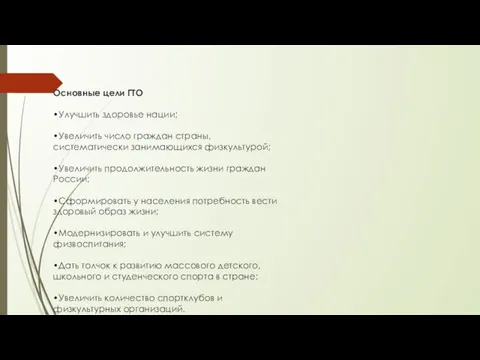 Основные цели ГТО

•Улучшить здоровье нации;

•Увеличить число граждан страны, систематически занимающихся физкультурой;

•Увеличить продолжительность жизни граждан России;

•Сформировать у населения потребность вести здоровый образ жизни;

•Модернизировать и улучшить систему физвоспитания;

•Дать толчок к развитию массового детского, школьного и студенческого спорта в стране;

•Увеличить количество спортклубов и физкультурных организаций.